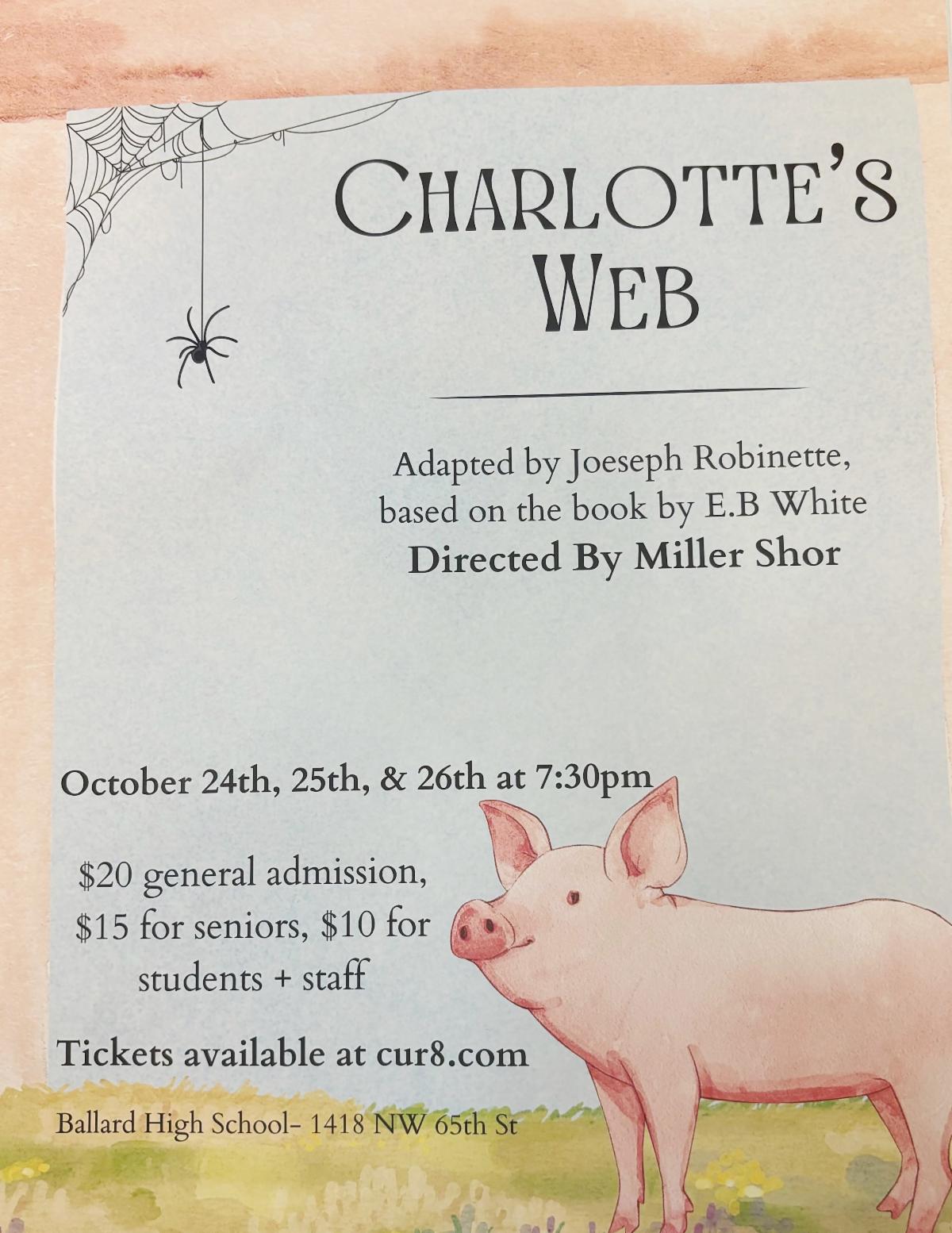 CHARLOTTE'S WEB

Adapted by Joeseph Robinette, based on the book by E.B White

Directed By Miller Shor

October 24th, 25th, & 26th at 7:30pm

$20 general admission, $15 for seniors, $10 for students + staff

Tickets available at cur8.com

Ballard High School- 1418 NW 65th St